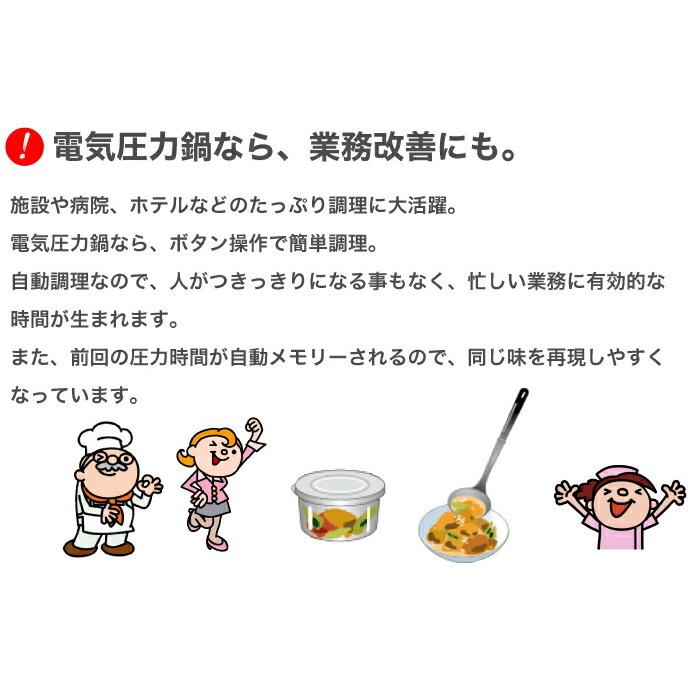 ! 電気圧力鍋なら、業務改善にも。

施設や病院、ホテルなどのたっぷり調理に大活躍。
電気圧力鍋なら、ボタン操作で簡単調理。
自動調理なので、人がつきっきりになる事もなく、忙しい業務に有効的な時間が生まれます。
また、前回の圧力時間が自動メモリーされるので、同じ味を再現しやすくなっています。